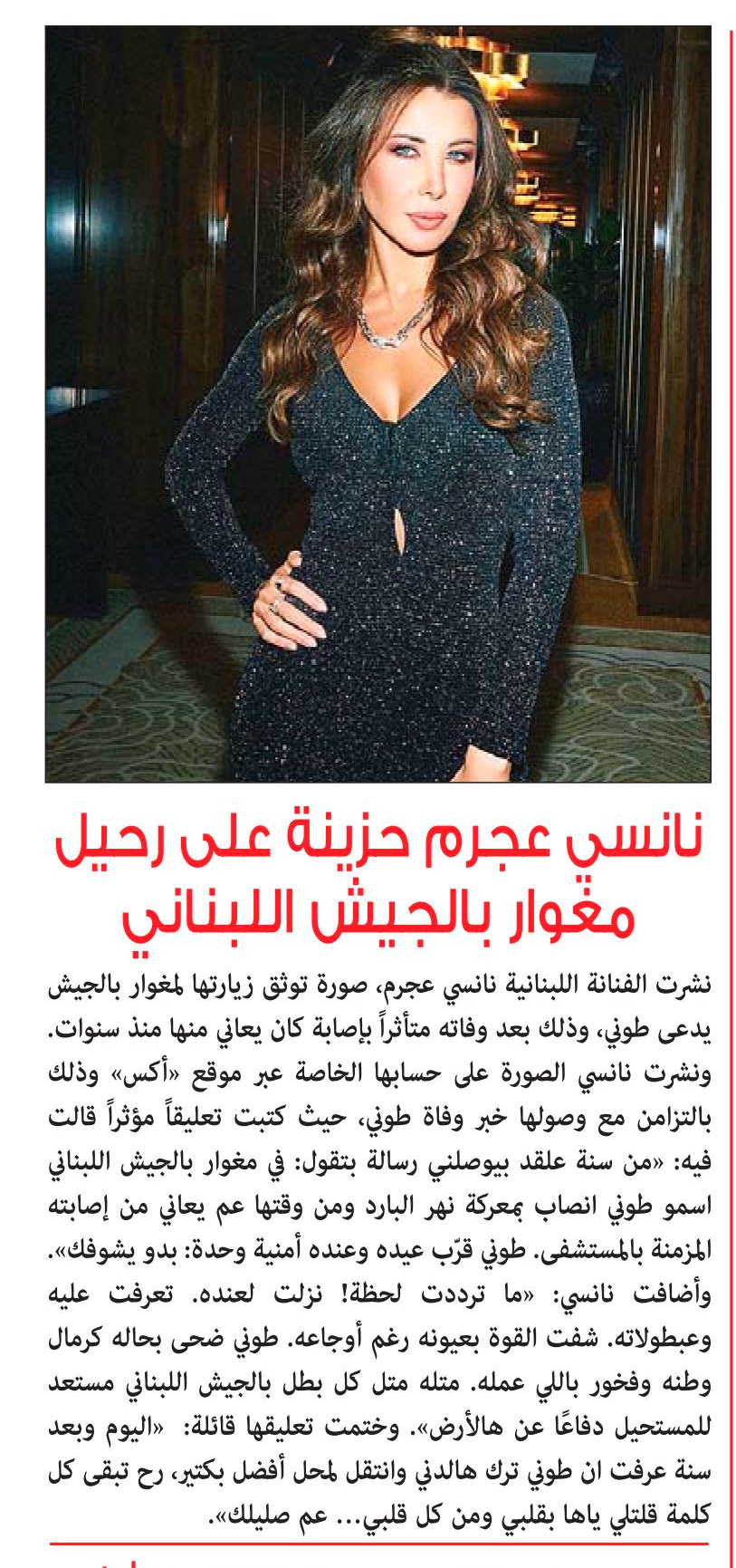 نانسي عجرم حزينة على رحيل مغوار بالجيش اللبناني

نشرت الفنانة اللبنانية نانسي عجرم، صورة توثق زيارتها لمغوار بالجيش يدعى طوني، وذلك بعد وفاته متأثراً بإصابة كان يعاني منها منذ سنوات. ونشرت نانسي الصورة على حسابها الخاصة عبر موقع «أكس» وذلك بالتزامن مع وصولها خبر وفاة طوني، حيث كتبت تعليقاً مؤثراً قالت فيه: «من سنة علقد بيوصلني رسالة بتقول: في مغوار بالجيش اللبناني اسمو طوني انصاب بمعركة نهر البارد ومن وقتها عم يعاني من إصابته المزمنة بالمستشفى. طوني قرّب عيده وعنده أمنية وحدة: بدو يشوفك». وأضافت نانسي: «ما ترددت لحظة! نزلت لعنده. تعرفت عليه وعبطولاته. شفت القوة بعيونه رغم أوجاعه. طوني ضحى بحاله كرمال وطنه وفخور باللي عمله. متله متل كل بطل بالجيش اللبناني مستعد للمستحيل دفاعًا عن هالأرض». وختمت تعليقها قائلة: «اليوم وبعد سنة عرفت ان طوني ترك هالدني وانتقل لمحل أفضل بكتير، رح تبقى كل كلمة قلتلي ياها بقلبي ومن كل قلبي... عم صليلك».